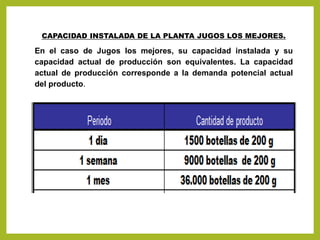 CAPACIDAD INSTALADA DE LA PLANTA JUGOS LOS MEJORES.

En el caso de Jugos los mejores, su capacidad instalada y su capacidad actual de producción son equivalentes. La capacidad actual de producción corresponde a la demanda potencial actual del producto.

| Periodo | Cantidad de producto |
|---|---|
| 1 día | 1500 botellas de 200 g |
| 1 semana | 9000 botellas de 200 g |
| 1 mes | 36.000 botellas de 200 g |